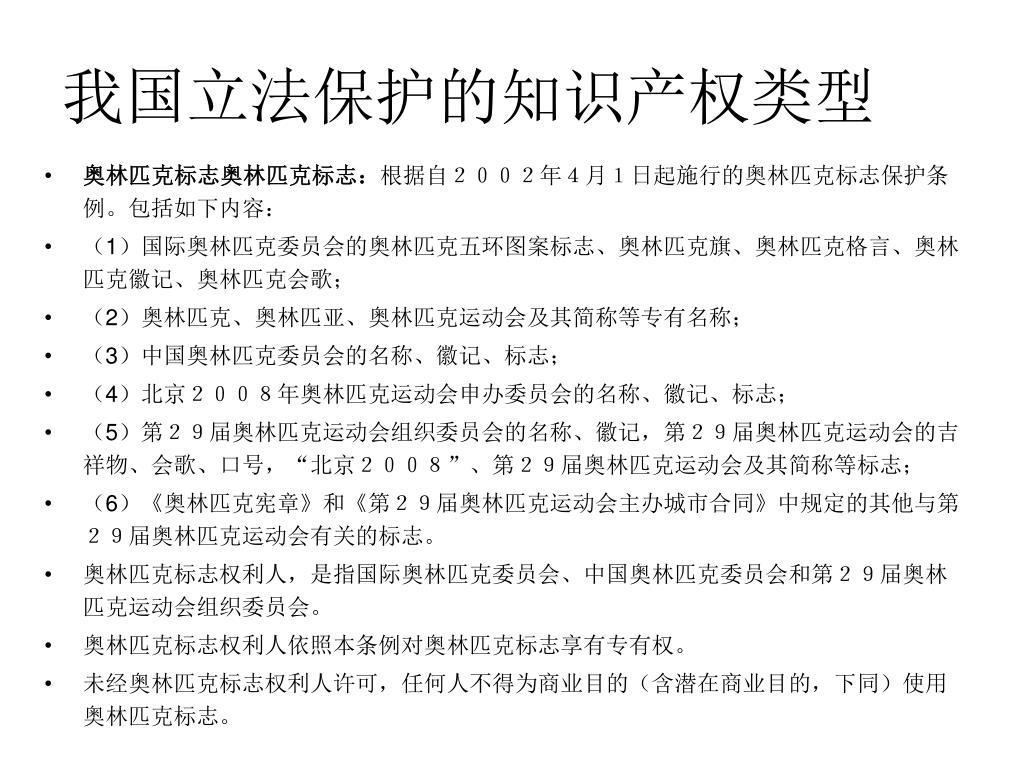 我国立法保护的知识产权类型

• 奥林匹克标志奥林匹克标志：根据自２００２年４月１日起施行的奥林匹克标志保护条例。包括如下内容：
• （1）国际奥林匹克委员会的奥林匹克五环图案标志、奥林匹克旗、奥林匹克格言、奥林匹克徽记、奥林匹克会歌；
• （2）奥林匹克、奥林匹亚、奥林匹克运动会及其简称等专有名称；
• （3）中国奥林匹克委员会的名称、徽记、标志；
• （4）北京２００８年奥林匹克运动会申办委员会的名称、徽记、标志；
• （5）第２９届奥林匹克运动会组织委员会的名称、徽记，第２９届奥林匹克运动会的吉祥物、会歌、口号，“北京２００８”、第２９届奥林匹克运动会及其简称等标志；
• （6）《奥林匹克宪章》和《第２９届奥林匹克运动会主办城市合同》中规定的其他与第２９届奥林匹克运动会有关的标志。
• 奥林匹克标志权利人，是指国际奥林匹克委员会、中国奥林匹克委员会和第２９届奥林匹克运动会组织委员会。
• 奥林匹克标志权利人依照本条例对奥林匹克标志享有专有权。
• 未经奥林匹克标志权利人许可，任何人不得为商业目的（含潜在商业目的，下同）使用奥林匹克标志。